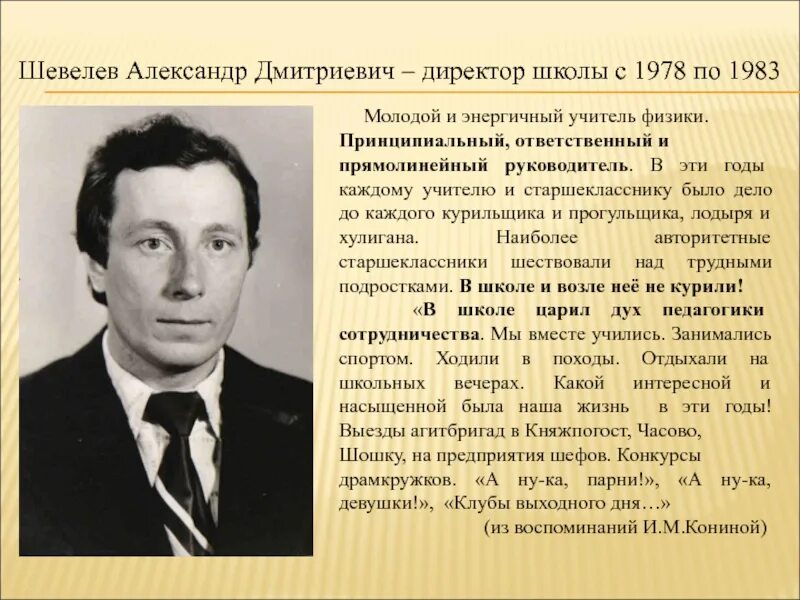 Шевелев Александр Дмитриевич – директор школы с 1978 по 1983

Молодой и энергичный учитель физики. Принципиальный, ответственный и прямолинейный руководитель. В эти годы каждому учителю и старшекласснику было дело до каждого курильщика и прогульщика, лодыря и хулигана. Наиболее авторитетные старшеклассники шествовали над трудными подростками. В школе и возле неё не курили!

«В школе царил дух педагогики сотрудничества. Мы вместе учились. Занимались спортом. Ходили в походы. Отдыхали на школьных вечерах. Какой интересной и насыщенной была наша жизнь в эти годы! Выезды агитбригад в Княжпогост, Часово, Шошку, на предприятия шефов. Конкурсы драмкружков. «А ну-ка, парни!», «А ну-ка, девушки!», «Клубы выходного дня…»

(из воспоминаний И.М.Кониной)